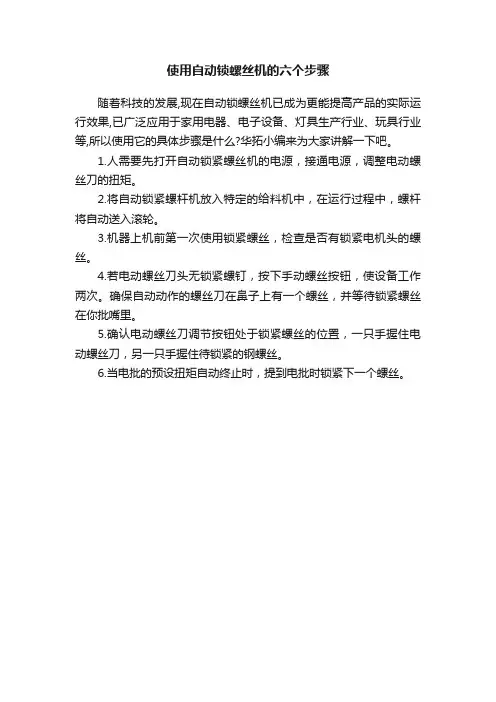 使用自动锁螺丝机的六个步骤

随着科技的发展,现在自动锁螺丝机已成为更能提高产品的实际运行效果,已广泛应用于家用电器、电子设备、灯具生产行业、玩具行业等,所以使用它的具体步骤是什么?华拓小编来为大家讲解一下吧。

1.人需要先打开自动锁紧螺丝机的电源，接通电源，调整电动螺丝刀的扭矩。

2.将自动锁紧螺杆机放入特定的给料机中，在运行过程中，螺杆将自动送入滚轮。

3.机器上机前第一次使用锁紧螺丝，检查是否有锁紧电机头的螺丝。

4.若电动螺丝刀头无锁紧螺钉，按下手动螺丝按钮，使设备工作两次。确保自动动作的螺丝刀在鼻子上有一个螺丝，并等待锁紧螺丝在你批嘴里。

5.确认电动螺丝刀调节按钮处于锁紧螺丝的位置，一只手握住电动螺丝刀，另一只手握住待锁紧的钢螺丝。

6.当电批的预设扭矩自动终止时，提到电批时锁紧下一个螺丝。